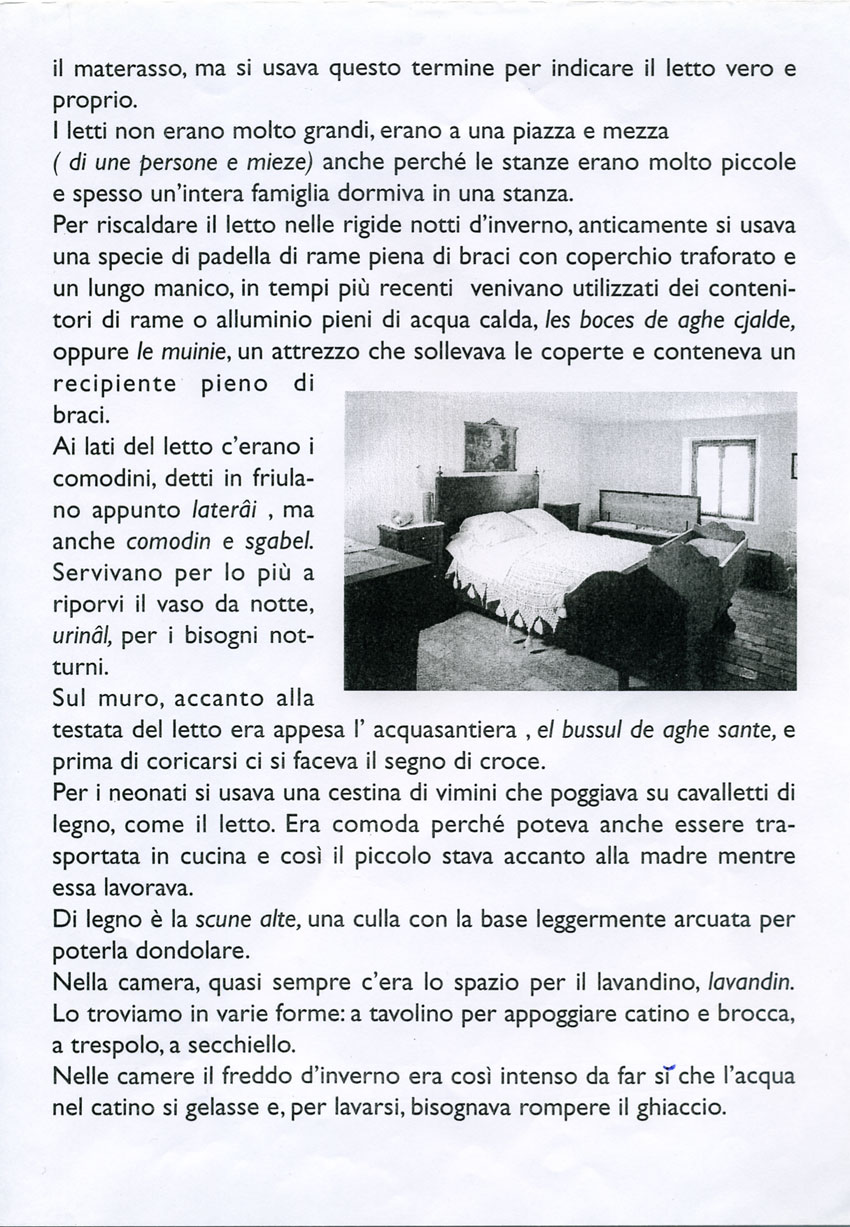 il materasso, ma si usava questo termine per indicare il letto vero e proprio.
I letti non erano molto grandi, erano a una piazza e mezza ( di une persone e mieze) anche perché le stanze erano molto piccole e spesso un'intera famiglia dormiva in una stanza.
Per riscaldare il letto nelle rigide notti d'inverno, anticamente si usava una specie di padella di rame piena di braci con coperchio traforato e un lungo manico, in tempi più recenti venivano utilizzati dei contenitori di rame o alluminio pieni di acqua calda, les boces de aghe cjalde, oppure le muinie, un attrezzo che sollevava le coperte e conteneva un recipiente pieno di braci.
Ai lati del letto c'erano i comodini, detti in friulano appunto laterâi , ma anche comodin e sgabel. Servivano per lo più a riporvi il vaso da notte, urinâl, per i bisogni notturni.
Sul muro, accanto alla testata del letto era appesa l' acquasantiera , el bussul de aghe sante, e prima di coricarsi ci si faceva il segno di croce.
Per i neonati si usava una cestina di vimini che poggiava su cavalletti di legno, come il letto. Era comoda perché poteva anche essere trasportata in cucina e così il piccolo stava accanto alla madre mentre essa lavorava.
Di legno è la scune alte, una culla con la base leggermente arcuata per poterla dondolare.
Nella camera, quasi sempre c'era lo spazio per il lavandino, lavandin.
Lo troviamo in varie forme: a tavolino per appoggiare catino e brocca, a trespolo, a secchiello.
Nelle camere il freddo d'inverno era così intenso da far sì che l'acqua nel catino si gelasse e, per lavarsi, bisognava rompere il ghiaccio.